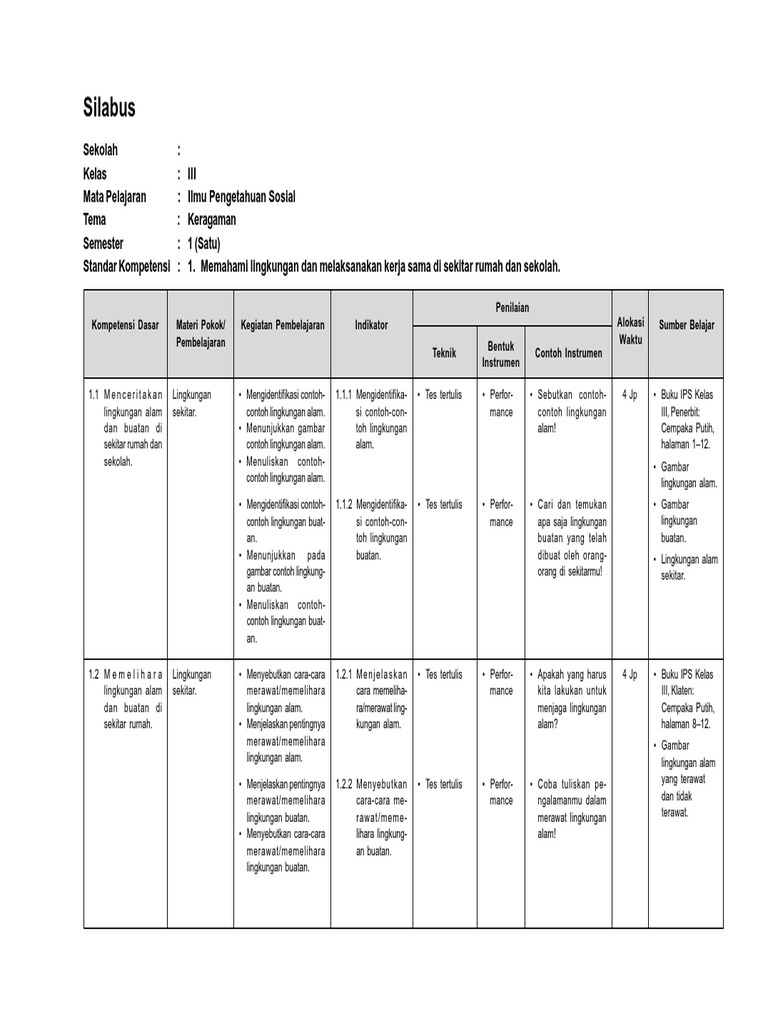 Silabus

Sekolah :
Kelas : III
Mata Pelajaran : Ilmu Pengetahuan Sosial
Tema : Keragaman
Semester : 1 (Satu)
Standar Kompetensi : 1. Memahami lingkungan dan melaksanakan kerja sama di sekitar rumah dan sekolah.

| Kompetensi Dasar | Materi Pokok/ Pembelajaran | Kegiatan Pembelajaran | Indikator | Penilaian: Teknik | Penilaian: Bentuk Instrumen | Penilaian: Contoh Instrumen | Alokasi Waktu | Sumber Belajar |
|---|---|---|---|---|---|---|---|---|
| 1.1 Menceritakan lingkungan alam dan buatan di sekitar rumah dan sekolah. | Lingkungan sekitar. | • Mengidentifikasi contoh-contoh lingkungan alam. • Menunjukkan gambar contoh lingkungan alam. • Menuliskan contoh-contoh lingkungan alam. | 1.1.1 Mengidentifikasi contoh-contoh lingkungan alam. | • Tes tertulis | • Performance | • Sebutkan contoh-contoh lingkungan alam! | 4 Jp | • Buku IPS Kelas III, Penerbit: Cempaka Putih, halaman 1–12. • Gambar lingkungan alam. • Gambar lingkungan buatan. • Lingkungan alam sekitar. |
| | | • Mengidentifikasi contoh-contoh lingkungan buatan. • Menunjukkan pada gambar contoh lingkungan buatan. • Menuliskan contoh-contoh lingkungan buatan. | 1.1.2 Mengidentifikasi contoh-contoh lingkungan buatan. | • Tes tertulis | • Performance | • Cari dan temukan apa saja lingkungan buatan yang telah dibuat oleh orang-orang di sekitarmu! | | |
| 1.2 Memelihara lingkungan alam dan buatan di sekitar rumah. | Lingkungan sekitar. | • Menyebutkan cara-cara merawat/memelihara lingkungan alam. • Menjelaskan pentingnya merawat/memelihara lingkungan alam. | 1.2.1 Menjelaskan cara memelihara/merawat lingkungan alam. | • Tes tertulis | • Performance | • Apakah yang harus kita lakukan untuk menjaga lingkungan alam? | 4 Jp | • Buku IPS Kelas III, Klaten: Cempaka Putih, halaman 8–12. • Gambar lingkungan alam yang terawat dan tidak terawat. |
| | | • Menjelaskan pentingnya merawat/memelihara lingkungan buatan. • Menyebutkan cara-cara merawat/memelihara lingkungan buatan. | 1.2.2 Menyebutkan cara-cara merawat/memelihara lingkungan buatan. | • Tes tertulis | • Performance | • Coba tuliskan pengalamanmu dalam merawat lingkungan alam! | | |